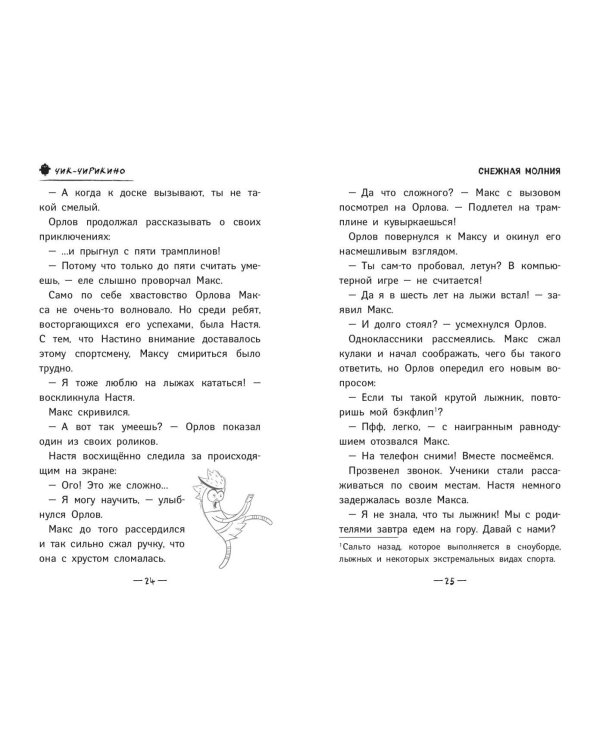 ЧИК-ЧИРИКИНО

— А когда к доске вызывают, ты не такой смелый.

Орлов продолжал рассказывать о своих приключениях:

— ...и прыгнул с пяти трамплинов!

— Потому что только до пяти считать умеешь, — еле слышно проворчал Макс.

Само по себе хвастовство Орлова Макса не очень-то волновало. Но среди ребят, восторгающихся его успехами, была Настя. С тем, что Настино внимание доставалось этому спортсмену, Максу смириться было трудно.

— Я тоже люблю на лыжах кататься! — воскликнула Настя.

Макс скривился.

— А вот так умеешь? — Орлов показал один из своих роликов.

Настя восхищённо следила за происходящим на экране:

— Ого! Это же сложно...

— Я могу научить, — улыбнулся Орлов.

Макс до того рассердился и так сильно сжал ручку, что она с хрустом сломалась.

— 24 —

СНЕЖНАЯ МОЛНИЯ

— Да что сложного? — Макс с вызовом посмотрел на Орлова. — Подлетел на трамплине и кувыркаешься!

Орлов повернулся к Максу и окинул его насмешливым взглядом.

— Ты сам-то пробовал, летун? В компьютерной игре — не считается!

— Да я в шесть лет на лыжи встал! — заявил Макс.

— И долго стоял? — усмехнулся Орлов.

Одноклассники рассмеялись. Макс сжал кулаки и начал соображать, чего бы такого ответить, но Орлов опередил его новым вопросом:

— Если ты такой крутой лыжник, повторишь мой бэкфлип$^{1}$?

— Пфф, легко, — с наигранным равнодушием отозвался Макс.

— На телефон сними! Вместе посмеёмся.

Прозвенел звонок. Ученики стали рассаживаться по своим местам. Настя немного задержалась возле Макса.

— Я не знала, что ты лыжник! Мы с родителями завтра едем на гору. Давай с нами?

$^{1}$Сальто назад, которое выполняется в сноуборде, лыжных и некоторых экстремальных видах спорта.

— 25 —